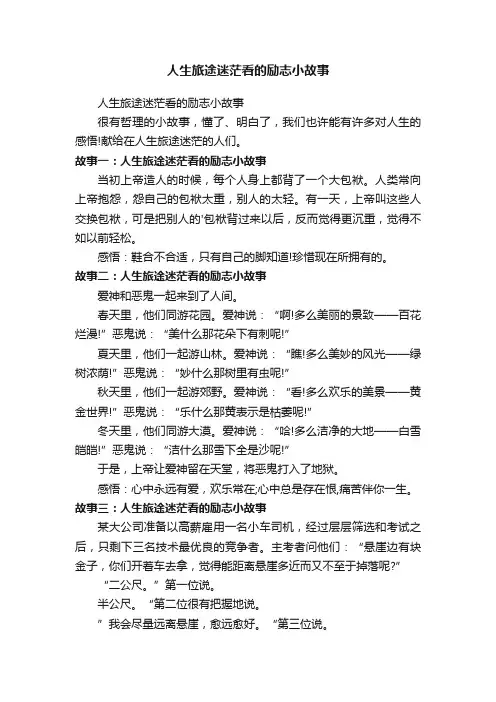 人生旅途迷茫看的励志小故事

人生旅途迷茫看的励志小故事

很有哲理的小故事，懂了、明白了，我们也许能有许多对人生的感悟!献给在人生旅途迷茫的人们。

故事一：人生旅途迷茫看的励志小故事

当初上帝造人的时候，每个人身上都背了一个大包袱。人类常向上帝抱怨，怨自己的包袱太重，别人的太轻。有一天，上帝叫这些人交换包袱，可是把别人的'包袱背过来以后，反而觉得更沉重，觉得不如以前轻松。

感悟：鞋合不合适，只有自己的脚知道!珍惜现在所拥有的。

故事二：人生旅途迷茫看的励志小故事

爱神和恶鬼一起来到了人间。

春天里，他们同游花园。爱神说：“啊!多么美丽的景致——百花烂漫!”恶鬼说：“美什么那花朵下有刺呢!”

夏天里，他们一起游山林。爱神说：“瞧!多么美妙的风光——绿树浓荫!”恶鬼说：“妙什么那树里有虫呢!”

秋天里，他们一起游郊野。爱神说：“看!多么欢乐的美景——黄金世界!”恶鬼说：“乐什么那黄表示是枯萎呢!”

冬天里，他们同游大漠。爱神说：“哈!多么洁净的大地——白雪皑皑!”恶鬼说：“洁什么那雪下全是沙呢!”

于是，上帝让爱神留在天堂，将恶鬼打入了地狱。

感悟：心中永远有爱，欢乐常在;心中总是存在恨,痛苦伴你一生。

故事三：人生旅途迷茫看的励志小故事

某大公司准备以高薪雇用一名小车司机，经过层层筛选和考试之后，只剩下三名技术最优良的竞争者。主考者问他们：“悬崖边有块金子，你们开着车去拿，觉得能距离悬崖多近而又不至于掉落呢?”

“二公尺。”第一位说。

半公尺。“第二位很有把握地说。

”我会尽量远离悬崖，愈远愈好。“第三位说。